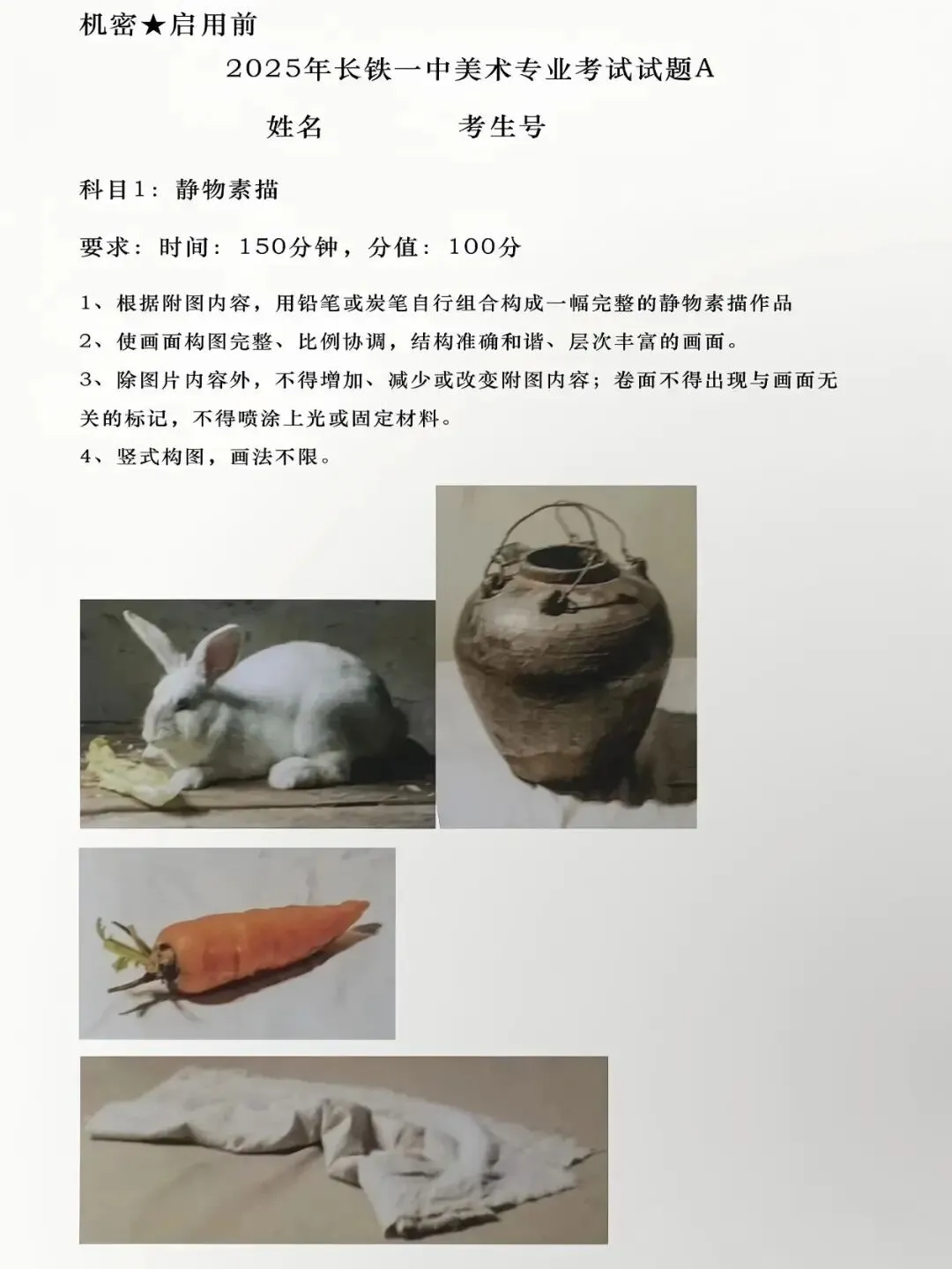 机密★启用前

2025年长铁一中美术专业考试试题A

姓名 考生号

科目1：静物素描

要求：时间：150分钟，分值：100分

1、根据附图内容，用铅笔或炭笔自行组合构成一幅完整的静物素描作品

2、使画面构图完整、比例协调，结构准确和谐、层次丰富的画面。

3、除图片内容外，不得增加、减少或改变附图内容；卷面不得出现与画面无关的标记，不得喷涂上光或固定材料。

4、竖式构图，画法不限。